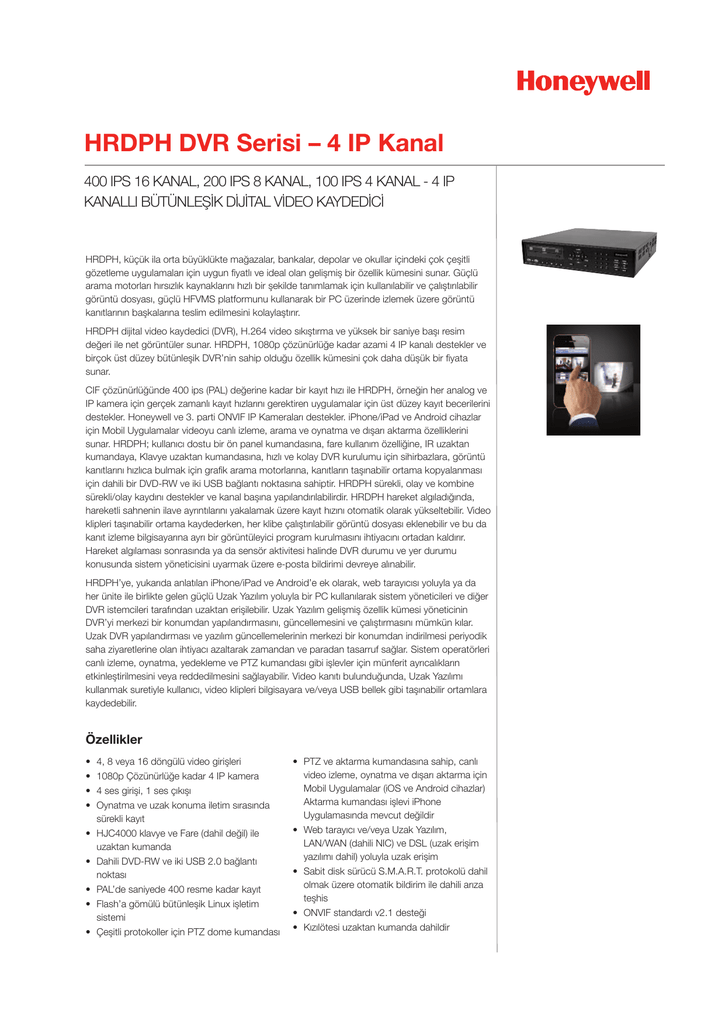 Honeywell

HRDPH DVR Serisi – 4 IP Kanal

400 IPS 16 KANAL, 200 IPS 8 KANAL, 100 IPS 4 KANAL - 4 IP KANALLI BÜTÜNLEŞİK DİJİTAL VİDEO KAYDEDİCİ

HRDPH, küçük ila orta büyüklükte mağazalar, bankalar, depolar ve okullar içindeki çok çeşitli gözetleme uygulamaları için uygun fiyatlı ve ideal olan gelişmiş bir özellik kümesini sunar. Güçlü arama motorları hırsızlık kaynaklarını hızlı bir şekilde tanımlamak için kullanılabilir ve çalıştırılabilir görüntü dosyası, güçlü HFVMS platformunu kullanarak bir PC üzerinde izlemek üzere görüntü kanıtlarının başkalarına teslim edilmesini kolaylaştırır.

HRDPH dijital video kaydedici (DVR), H.264 video sıkıştırma ve yüksek bir saniye başı resim değeri ile net görüntüler sunar. HRDPH, 1080p çözünürlüğe kadar azami 4 IP kanalı destekler ve birçok üst düzey bütünleşik DVR'nin sahip olduğu özellik kümesini çok daha düşük bir fiyata sunar.

CIF çözünürlüğünde 400 ips (PAL) değerine kadar bir kayıt hızı ile HRDPH, örneğin her analog ve IP kamera için gerçek zamanlı kayıt hızlarını gerektiren uygulamalar için üst düzey kayıt becerilerini destekler. Honeywell ve 3. parti ONVIF IP Kameraları destekler. iPhone/iPad ve Android cihazlar için Mobil Uygulamalar videoyu canlı izleme, arama ve oynatma ve dışarı aktarma özelliklerini sunar. HRDPH; kullanıcı dostu bir ön panel kumandasına, fare kullanım özelliğine, IR uzaktan kumandaya, Klavye uzaktan kumandasına, hızlı ve kolay DVR kurulumu için sihirbazlara, görüntü kanıtlarını hızlıca bulmak için grafik arama motorlarına, kanıtların taşınabilir ortama kopyalanması için dahili bir DVD-RW ve iki USB bağlantı noktasına sahiptir. HRDPH sürekli, olay ve kombine sürekli/olay kaydını destekler ve kanal başına yapılandırılabilirdir. HRDPH hareket algıladığında, hareketli sahnenin ilave ayrıntılarını yakalamak üzere kayıt hızını otomatik olarak yükseltebilir. Video klipleri taşınabilir ortama kaydederken, her klibe çalıştırılabilir görüntü dosyası eklenebilir ve bu da kanıt izleme bilgisayarına ayrı bir görüntüleyici program kurulmasını ihtiyacını ortadan kaldırır. Hareket algılaması sonrasında ya da sensör aktivitesi halinde DVR durumu ve yer durumu konusunda sistem yöneticisini uyarmak üzere e-posta bildirimi devreye alınabilir.

HRDPH'ye, yukarıda anlatılan iPhone/iPad ve Android'e ek olarak, web tarayıcısı yoluyla ya da her ünite ile birlikte gelen güçlü Uzak Yazılım yoluyla bir PC kullanılarak sistem yöneticileri ve diğer DVR istemcileri tarafından uzaktan erişilebilir. Uzak Yazılım gelişmiş özellik kümesi yöneticinin DVR'yi merkezi bir konumdan yapılandırmasını, güncellemesini ve çalıştırmasını mümkün kılar. Uzak DVR yapılandırması ve yazılım güncellemelerinin merkezi bir konumdan indirilmesi periyodik saha ziyaretlerine olan ihtiyacı azaltarak zamandan ve paradan tasarruf sağlar. Sistem operatörleri canlı izleme, oynatma, yedekleme ve PTZ kumandası gibi işlevler için münferit ayrıcalıkların etkinleştirilmesini veya reddedilmesini sağlayabilir. Video kanıtı bulunduğunda, Uzak Yazılımı kullanmak suretiyle kullanıcı, video klipleri bilgisayara ve/veya USB bellek gibi taşınabilir ortamlara kaydedebilir.

Özellikler

• 4, 8 veya 16 döngülü video girişleri
• 1080p Çözünürlüğe kadar 4 IP kamera
• 4 ses girişi, 1 ses çıkışı
• Oynatma ve uzak konuma iletim sırasında sürekli kayıt
• HJC4000 klavye ve Fare (dahil değil) ile uzaktan kumanda
• Dahili DVD-RW ve iki USB 2.0 bağlantı noktası
• PAL'de saniyede 400 resme kadar kayıt
• Flash'a gömülü bütünleşik Linux işletim sistemi
• Çeşitli protokoller için PTZ dome kumandası
• PTZ ve aktarma kumandasına sahip, canlı video izleme, oynatma ve dışarı aktarma için Mobil Uygulamalar (iOS ve Android cihazlar) Aktarma kumandası işlevi iPhone Uygulamasında mevcut değildir
• Web tarayıcı ve/veya Uzak Yazılım, LAN/WAN (dahili NIC) ve DSL (uzak erişim yazılımı dahil) yoluyla uzak erişim
• Sabit disk sürücü S.M.A.R.T. protokolü dahil olmak üzere otomatik bildirim ile dahili arıza teşhis
• ONVIF standardı v2.1 desteği
• Kızılötesi uzaktan kumanda dahildir